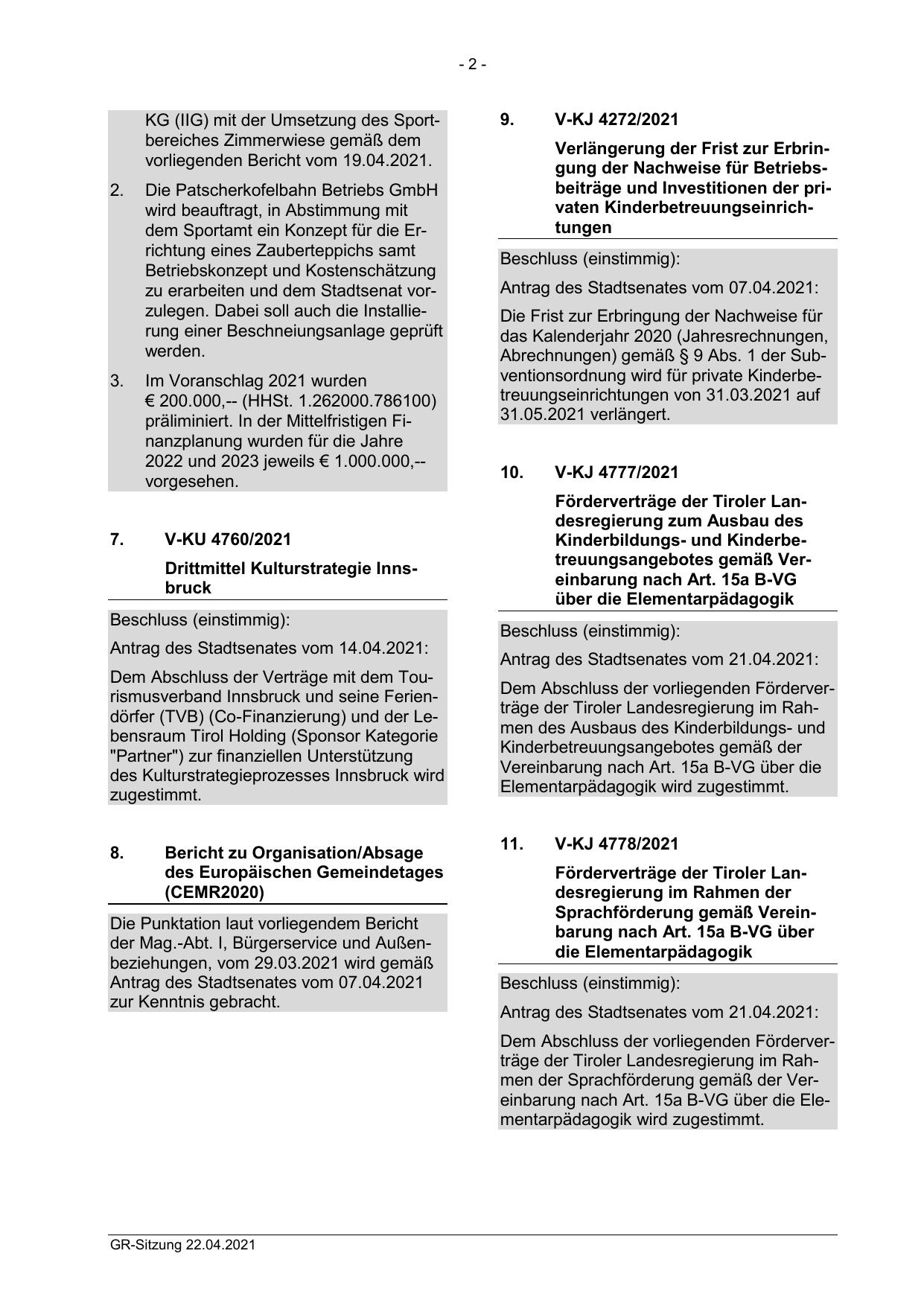 - 2 -

KG (IIG) mit der Umsetzung des Sportbereiches Zimmerwiese gemäß dem vorliegenden Bericht vom 19.04.2021.

2. Die Patscherkofelbahn Betriebs GmbH wird beauftragt, in Abstimmung mit dem Sportamt ein Konzept für die Errichtung eines Zauberteppichs samt Betriebskonzept und Kostenschätzung zu erarbeiten und dem Stadtsenat vorzulegen. Dabei soll auch die Installierung einer Beschneiungsanlage geprüft werden.

3. Im Voranschlag 2021 wurden € 200.000,-- (HHSt. 1.262000.786100) präliminiert. In der Mittelfristigen Finanzplanung wurden für die Jahre 2022 und 2023 jeweils € 1.000.000,-- vorgesehen.

7. V-KU 4760/2021

Drittmittel Kulturstrategie Innsbruck

Beschluss (einstimmig):

Antrag des Stadtsenates vom 14.04.2021:

Dem Abschluss der Verträge mit dem Tourismusverband Innsbruck und seine Feriendörfer (TVB) (Co-Finanzierung) und der Lebensraum Tirol Holding (Sponsor Kategorie "Partner") zur finanziellen Unterstützung des Kulturstrategieprozesses Innsbruck wird zugestimmt.

8. Bericht zu Organisation/Absage des Europäischen Gemeindetages (CEMR2020)

Die Punktation laut vorliegendem Bericht der Mag.-Abt. I, Bürgerservice und Außenbeziehungen, vom 29.03.2021 wird gemäß Antrag des Stadtsenates vom 07.04.2021 zur Kenntnis gebracht.

9. V-KJ 4272/2021

Verlängerung der Frist zur Erbringung der Nachweise für Betriebsbeiträge und Investitionen der privaten Kinderbetreuungseinrichtungen

Beschluss (einstimmig):

Antrag des Stadtsenates vom 07.04.2021:

Die Frist zur Erbringung der Nachweise für das Kalenderjahr 2020 (Jahresrechnungen, Abrechnungen) gemäß § 9 Abs. 1 der Subventionsordnung wird für private Kinderbetreuungseinrichtungen von 31.03.2021 auf 31.05.2021 verlängert.

10. V-KJ 4777/2021

Förderverträge der Tiroler Landesregierung zum Ausbau des Kinderbildungs- und Kinderbetreuungsangebotes gemäß Vereinbarung nach Art. 15a B-VG über die Elementarpädagogik

Beschluss (einstimmig):

Antrag des Stadtsenates vom 21.04.2021:

Dem Abschluss der vorliegenden Förderverträge der Tiroler Landesregierung im Rahmen des Ausbaus des Kinderbildungs- und Kinderbetreuungsangebotes gemäß der Vereinbarung nach Art. 15a B-VG über die Elementarpädagogik wird zugestimmt.

11. V-KJ 4778/2021

Förderverträge der Tiroler Landesregierung im Rahmen der Sprachförderung gemäß Vereinbarung nach Art. 15a B-VG über die Elementarpädagogik

Beschluss (einstimmig):

Antrag des Stadtsenates vom 21.04.2021:

Dem Abschluss der vorliegenden Förderverträge der Tiroler Landesregierung im Rahmen der Sprachförderung gemäß der Vereinbarung nach Art. 15a B-VG über die Elementarpädagogik wird zugestimmt.

GR-Sitzung 22.04.2021